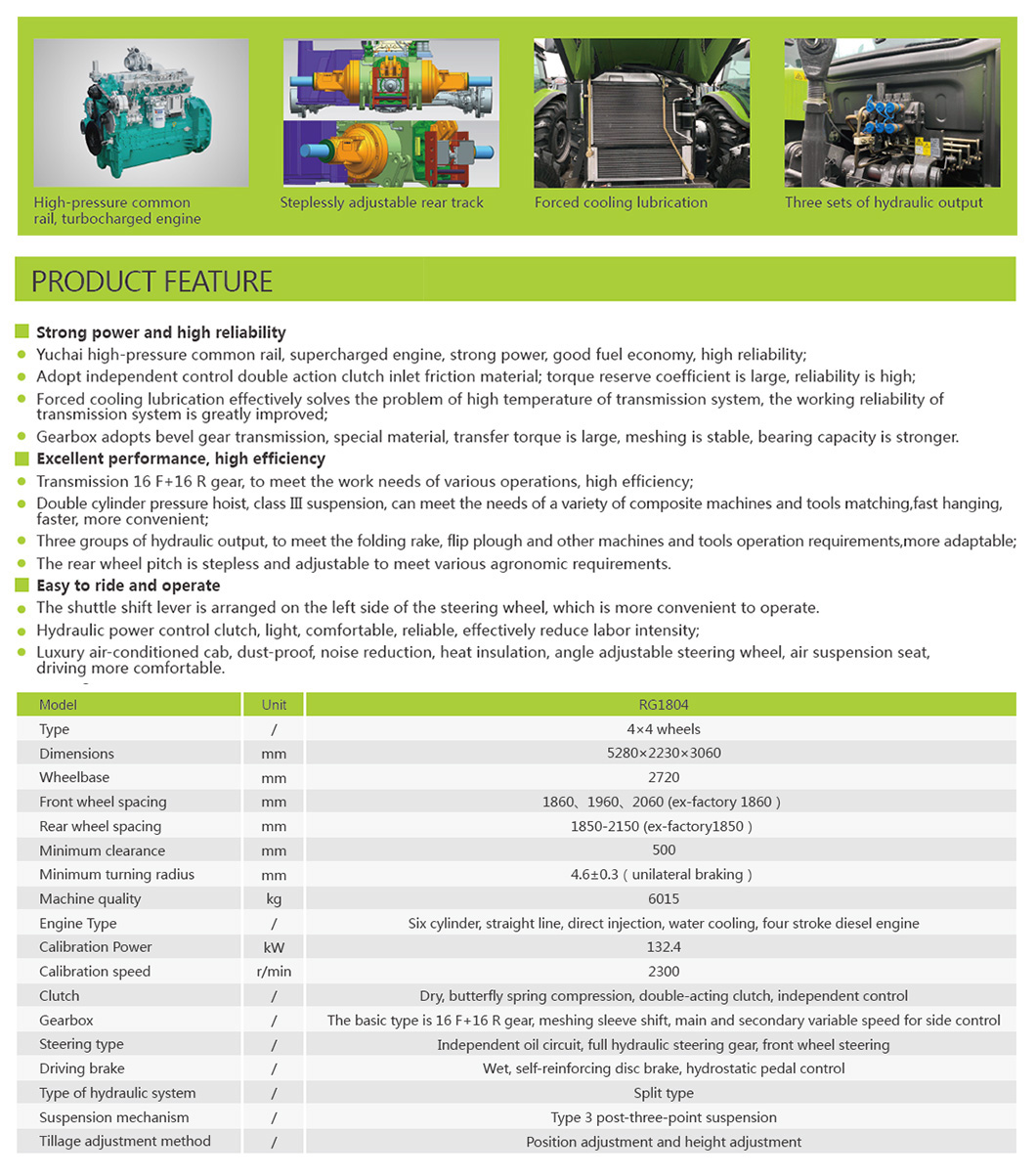 High-pressure common rail, turbocharged engine

Steplessly adjustable rear track

Forced cooling lubrication

Three sets of hydraulic output

PRODUCT FEATURE

Strong power and high reliability
• Yuchai high-pressure common rail, supercharged engine, strong power, good fuel economy, high reliability;
• Adopt independent control double action clutch inlet friction material; torque reserve coefficient is large, reliability is high;
• Forced cooling lubrication effectively solves the problem of high temperature of transmission system, the working reliability of transmission system is greatly improved;
• Gearbox adopts bevel gear transmission, special material, transfer torque is large, meshing is stable, bearing capacity is stronger.

Excellent performance, high efficiency
• Transmission 16 F+16 R gear, to meet the work needs of various operations, high efficiency;
• Double cylinder pressure hoist, class III suspension, can meet the needs of a variety of composite machines and tools matching,fast hanging, faster, more convenient;
• Three groups of hydraulic output, to meet the folding rake, flip plough and other machines and tools operation requirements,more adaptable;
• The rear wheel pitch is stepless and adjustable to meet various agronomic requirements.

Easy to ride and operate
• The shuttle shift lever is arranged on the left side of the steering wheel, which is more convenient to operate.
• Hydraulic power control clutch, light, comfortable, reliable, effectively reduce labor intensity;
• Luxury air-conditioned cab, dust-proof, noise reduction, heat insulation, angle adjustable steering wheel, air suspension seat, driving more comfortable.

| Model | Unit | RG1804 |
|---|---|---|
| Type | / | 4×4 wheels |
| Dimensions | mm | 5280×2230×3060 |
| Wheelbase | mm | 2720 |
| Front wheel spacing | mm | 1860、1960、2060 (ex-factory 1860 ) |
| Rear wheel spacing | mm | 1850-2150 (ex-factory1850 ) |
| Minimum clearance | mm | 500 |
| Minimum turning radius | mm | 4.6±0.3 ( unilateral braking ) |
| Machine quality | kg | 6015 |
| Engine Type | / | Six cylinder, straight line, direct injection, water cooling, four stroke diesel engine |
| Calibration Power | kW | 132.4 |
| Calibration speed | r/min | 2300 |
| Clutch | / | Dry, butterfly spring compression, double-acting clutch, independent control |
| Gearbox | / | The basic type is 16 F+16 R gear, meshing sleeve shift, main and secondary variable speed for side control |
| Steering type | / | Independent oil circuit, full hydraulic steering gear, front wheel steering |
| Driving brake | / | Wet, self-reinforcing disc brake, hydrostatic pedal control |
| Type of hydraulic system | / | Split type |
| Suspension mechanism | / | Type 3 post-three-point suspension |
| Tillage adjustment method | / | Position adjustment and height adjustment |